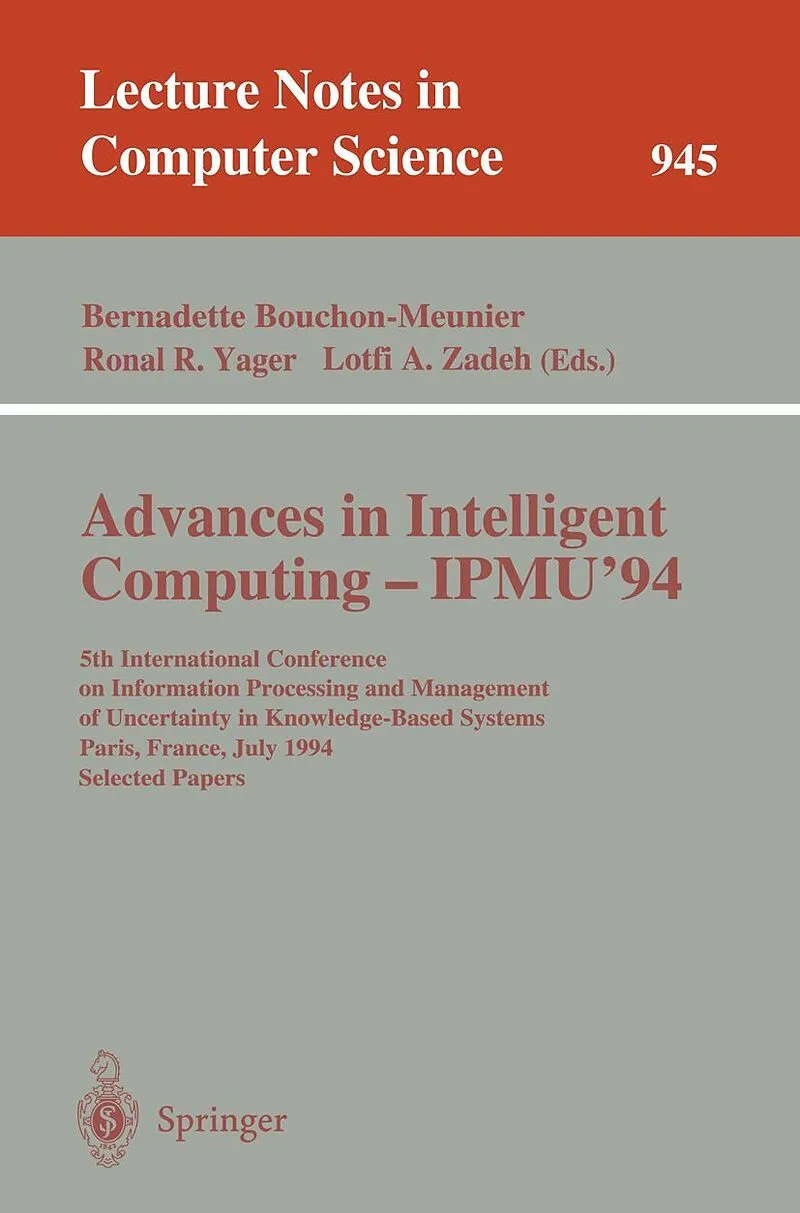 Lecture Notes in Computer Science 945

Bernadette Bouchon-Meunier
Ronal R. Yager Lotfi A. Zadeh (Eds.)

Advances in Intelligent Computing – IPMU'94

5th International Conference
on Information Processing and Management
of Uncertainty in Knowledge-Based Systems
Paris, France, July 1994
Selected Papers

Springer